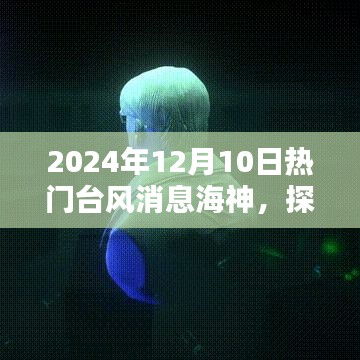 2024年12月10日热门台风消息海神，探